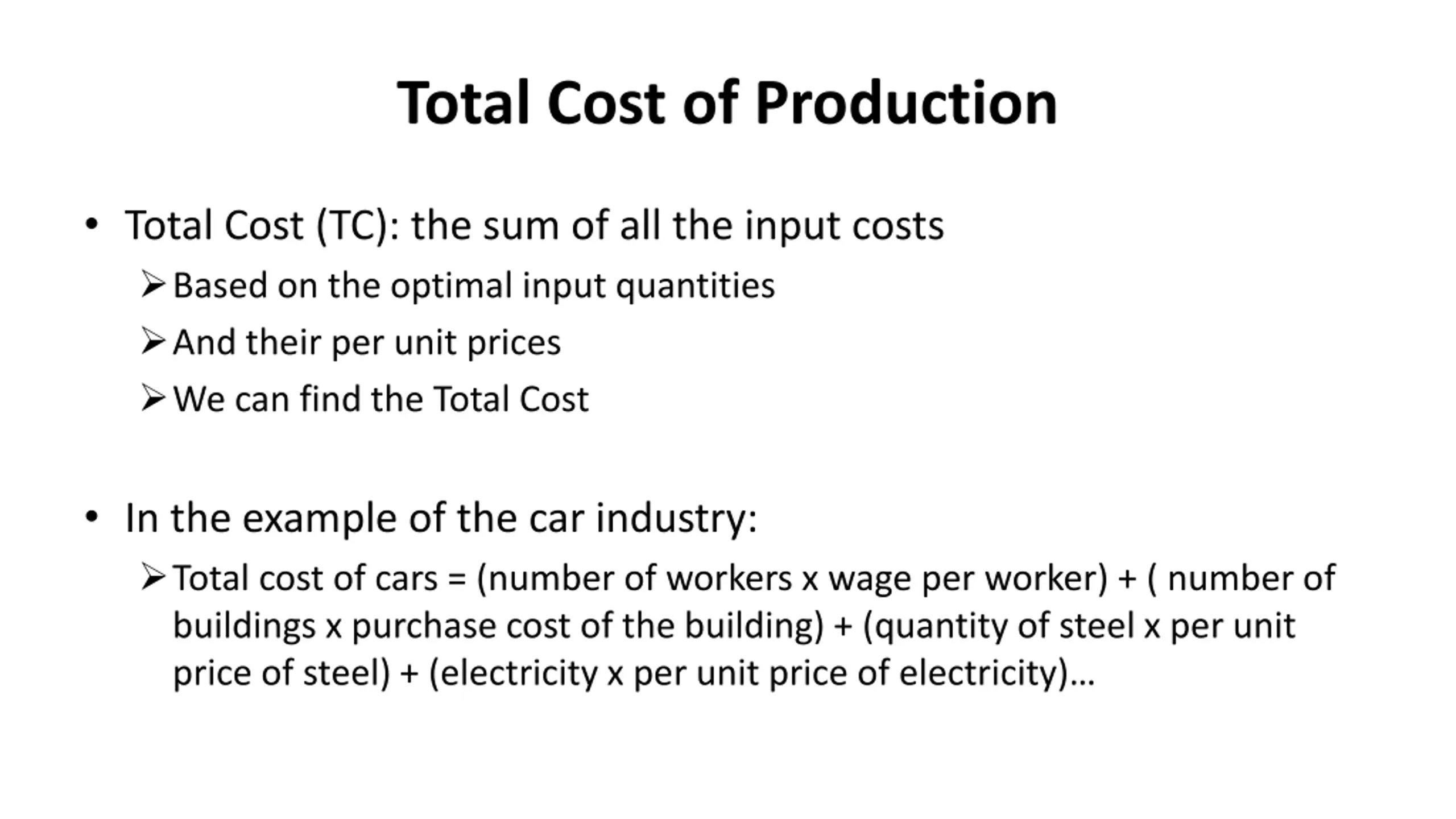 Total Cost of Production

• Total Cost (TC): the sum of all the input costs

➢ Based on the optimal input quantities

➢ And their per unit prices

➢ We can find the Total Cost

• In the example of the car industry:

➢ Total cost of cars = (number of workers x wage per worker) + ( number of buildings x purchase cost of the building) + (quantity of steel x per unit price of steel) + (electricity x per unit price of electricity)…